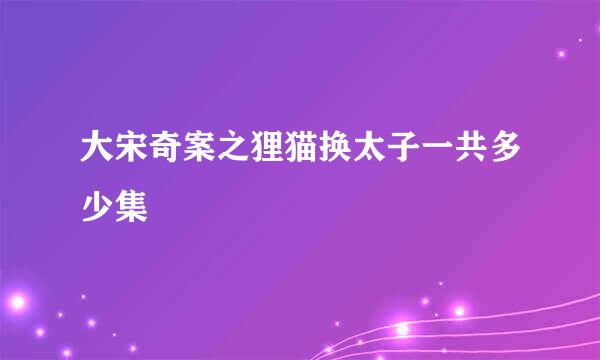 大宋奇案之狸猫换太子一共多少集